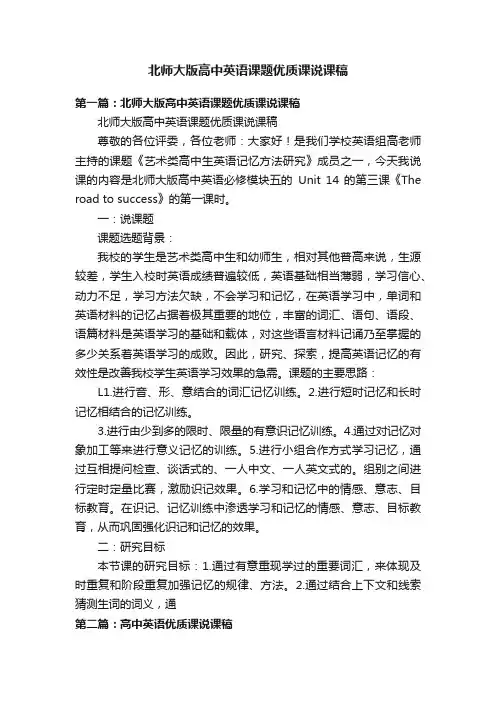 北师大版高中英语课题优质课说课稿

第一篇：北师大版高中英语课题优质课说课稿

北师大版高中英语课题优质课说课稿

尊敬的各位评委，各位老师：大家好！是我们学校英语组高老师主持的课题《艺术类高中生英语记忆方法研究》成员之一，今天我说课的内容是北师大版高中英语必修模块五的 Unit 14 的第三课《The road to success》的第一课时。

一：说课题

课题选题背景：

我校的学生是艺术类高中生和幼师生，相对其他普高来说，生源较差，学生入校时英语成绩普遍较低，英语基础相当薄弱，学习信心、动力不足，学习方法欠缺，不会学习和记忆，在英语学习中，单词和英语材料的记忆占据着极其重要的地位，丰富的词汇、语句、语段、语篇材料是英语学习的基础和载体，对这些语言材料记诵乃至掌握的多少关系着英语学习的成败。因此，研究、探索，提高英语记忆的有效性是改善我校学生英语学习效果的急需。课题的主要思路：

L1.进行音、形、意结合的词汇记忆训练。2.进行短时记忆和长时记忆相结合的记忆训练。

3.进行由少到多的限时、限量的有意识记忆训练。4.通过对记忆对象加工等来进行意义记忆的训练。5.进行小组合作方式学习记忆，通过互相提问检查、谈话式的、一人中文、一人英文式的。组别之间进行定时定量比赛，激励识记效果。6.学习和记忆中的情感、意志、目标教育。在识记、记忆训练中渗透学习和记忆的情感、意志、目标教育，从而巩固强化识记和记忆的效果。

二：研究目标

本节课的研究目标：1.通过有意重现学过的重要词汇，来体现及时重复和阶段重复加强记忆的规律、方法。2.通过结合上下文和线索猜测生词的词义，通

第二篇：高中英语优质课说课稿